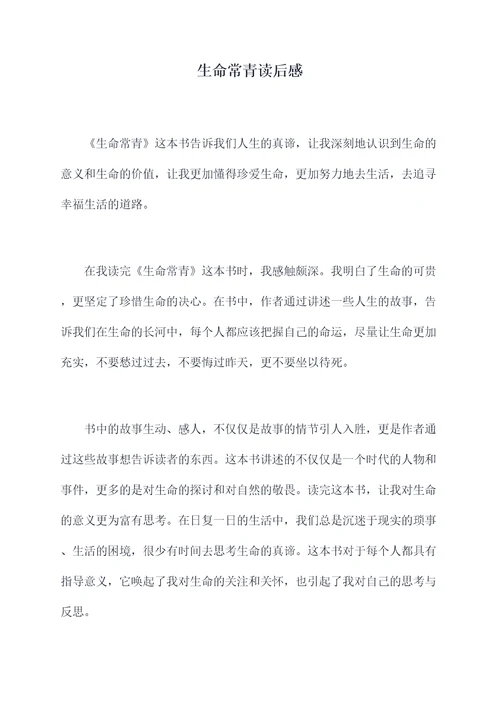 生命常青读后感

《生命常青》这本书告诉我们人生的真谛，让我深刻地认识到生命的意义和生命的价值，让我更加懂得珍爱生命，更加努力地去生活，去追寻幸福生活的道路。

在我读完《生命常青》这本书时，我感触颇深。我明白了生命的可贵，更坚定了珍惜生命的决心。在书中，作者通过讲述一些人生的故事，告诉我们在生命的长河中，每个人都应该把握自己的命运，尽量让生命更加充实，不要愁过过去，不要悔过昨天，更不要坐以待死。

书中的故事生动、感人，不仅仅是故事的情节引人入胜，更是作者通过这些故事想告诉读者的东西。这本书讲述的不仅仅是一个时代的人物和事件，更多的是对生命的探讨和对自然的敬畏。读完这本书，让我对生命的意义更为富有思考。在日复一日的生活中，我们总是沉迷于现实的琐事、生活的困境，很少有时间去思考生命的真谛。这本书对于每个人都具有指导意义，它唤起了我对生命的关注和关怀，也引起了我对自己的思考与反思。